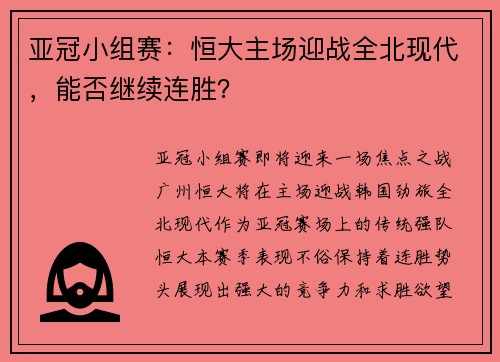 亚冠小组赛：恒大主场迎战全北现代，能否继续连胜?

亚冠小组赛即将迎来一场焦点之战广州恒大将在主场迎战韩国劲旅全北现代作为亚冠赛场上的传统强队恒大本赛季表现不俗保持着连胜势头展现出强大的竞争力和求胜欲望